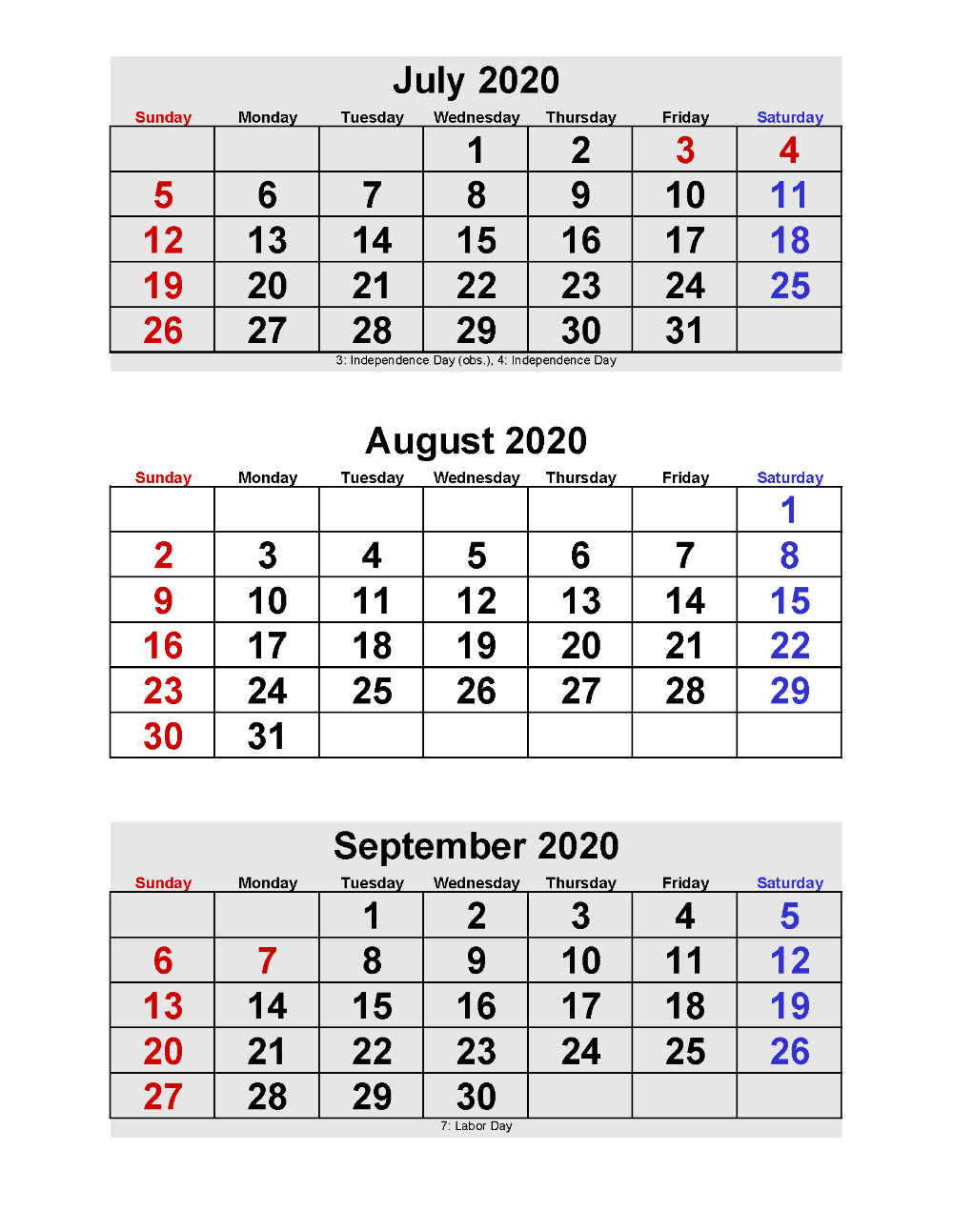 July 2020

| Sunday | Monday | Tuesday | Wednesday | Thursday | Friday | Saturday |
|---|---|---|---|---|---|---|
| | | | 1 | 2 | 3 | 4 |
| 5 | 6 | 7 | 8 | 9 | 10 | 11 |
| 12 | 13 | 14 | 15 | 16 | 17 | 18 |
| 19 | 20 | 21 | 22 | 23 | 24 | 25 |
| 26 | 27 | 28 | 29 | 30 | 31 | |

3: Independence Day (obs.), 4: Independence Day

August 2020

| Sunday | Monday | Tuesday | Wednesday | Thursday | Friday | Saturday |
|---|---|---|---|---|---|---|
| | | | | | | 1 |
| 2 | 3 | 4 | 5 | 6 | 7 | 8 |
| 9 | 10 | 11 | 12 | 13 | 14 | 15 |
| 16 | 17 | 18 | 19 | 20 | 21 | 22 |
| 23 | 24 | 25 | 26 | 27 | 28 | 29 |
| 30 | 31 | | | | | |

September 2020

| Sunday | Monday | Tuesday | Wednesday | Thursday | Friday | Saturday |
|---|---|---|---|---|---|---|
| | | 1 | 2 | 3 | 4 | 5 |
| 6 | 7 | 8 | 9 | 10 | 11 | 12 |
| 13 | 14 | 15 | 16 | 17 | 18 | 19 |
| 20 | 21 | 22 | 23 | 24 | 25 | 26 |
| 27 | 28 | 29 | 30 | | | |

7: Labor Day